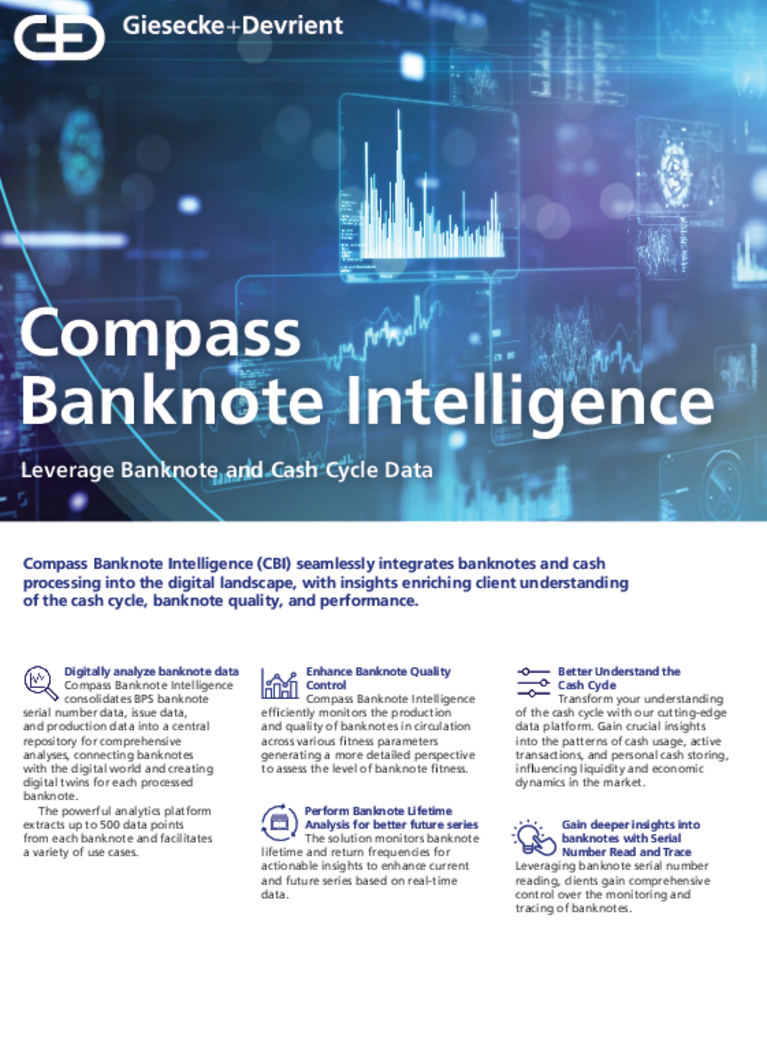 Giesecke+Devrient

Compass Banknote Intelligence

Leverage Banknote and Cash Cycle Data

Compass Banknote Intelligence (CBI) seamlessly integrates banknotes and cash processing into the digital landscape, with insights enriching client understanding of the cash cycle, banknote quality, and performance.

Digitally analyze banknote data
Compass Banknote Intelligence consolidates BPS banknote serial number data, issue data, and production data into a central repository for comprehensive analyses, connecting banknotes with the digital world and creating digital twins for each processed banknote.

The powerful analytics platform extracts up to 500 data points from each banknote and facilitates a variety of use cases.

Enhance Banknote Quality Control
Compass Banknote Intelligence efficiently monitors the production and quality of banknotes in circulation across various fitness parameters generating a more detailed perspective to assess the level of banknote fitness.

Perform Banknote Lifetime Analysis for better future series
The solution monitors banknote lifetime and return frequencies for actionable insights to enhance current and future series based on real-time data.

Better Understand the Cash Cycle
Transform your understanding of the cash cycle with our cutting-edge data platform. Gain crucial insights into the patterns of cash usage, active transactions, and personal cash storing, influencing liquidity and economic dynamics in the market.

Gain deeper insights into banknotes with Serial Number Read and Trace
Leveraging banknote serial number reading, clients gain comprehensive control over the monitoring and tracing of banknotes.